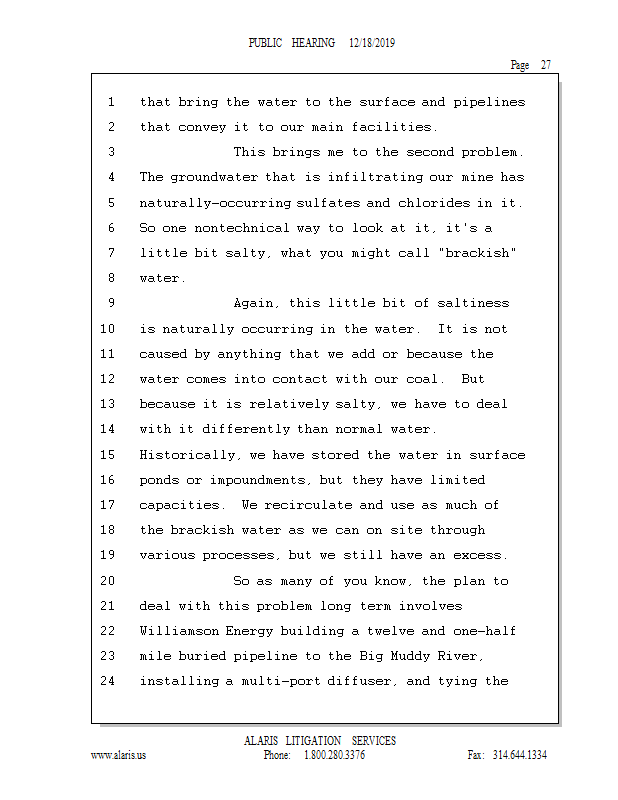 PUBLIC HEARING 12/18/2019

Page 27

1 that bring the water to the surface and pipelines
2 that convey it to our main facilities.
3 This brings me to the second problem.
4 The groundwater that is infiltrating our mine has
5 naturally-occurring sulfates and chlorides in it.
6 So one nontechnical way to look at it, it's a
7 little bit salty, what you might call "brackish"
8 water.
9 Again, this little bit of saltiness
10 is naturally occurring in the water. It is not
11 caused by anything that we add or because the
12 water comes into contact with our coal. But
13 because it is relatively salty, we have to deal
14 with it differently than normal water.
15 Historically, we have stored the water in surface
16 ponds or impoundments, but they have limited
17 capacities. We recirculate and use as much of
18 the brackish water as we can on site through
19 various processes, but we still have an excess.
20 So as many of you know, the plan to
21 deal with this problem long term involves
22 Williamson Energy building a twelve and one-half
23 mile buried pipeline to the Big Muddy River,
24 installing a multi-port diffuser, and tying the

ALARIS LITIGATION SERVICES
www.alaris.us Phone: 1.800.280.3376 Fax: 314.644.1334